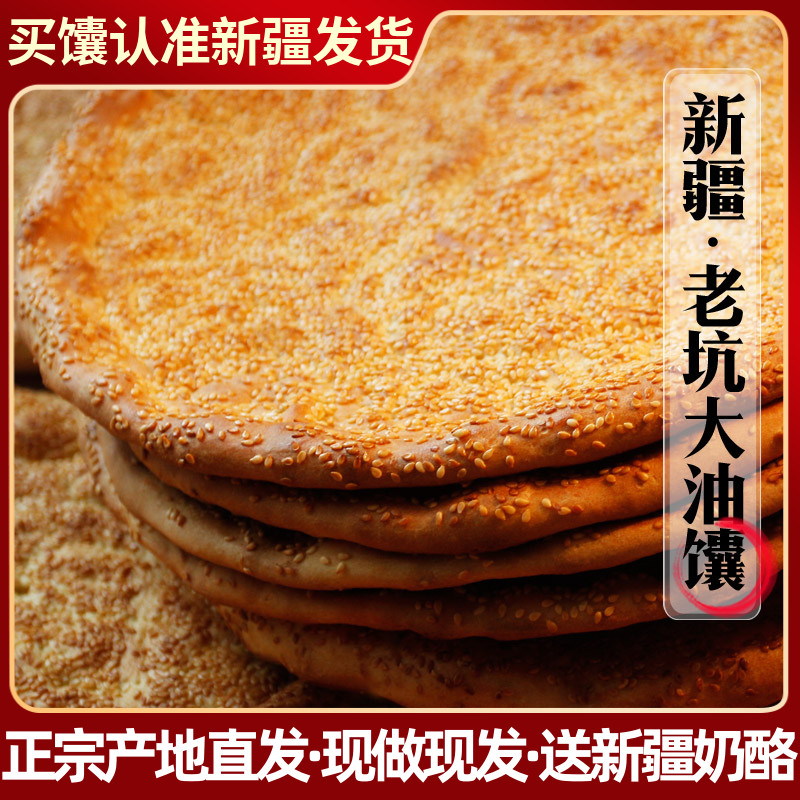 买馕认准新疆发货

新疆·老坑大油馕

正宗产地直发·现做现发·送新疆奶酪